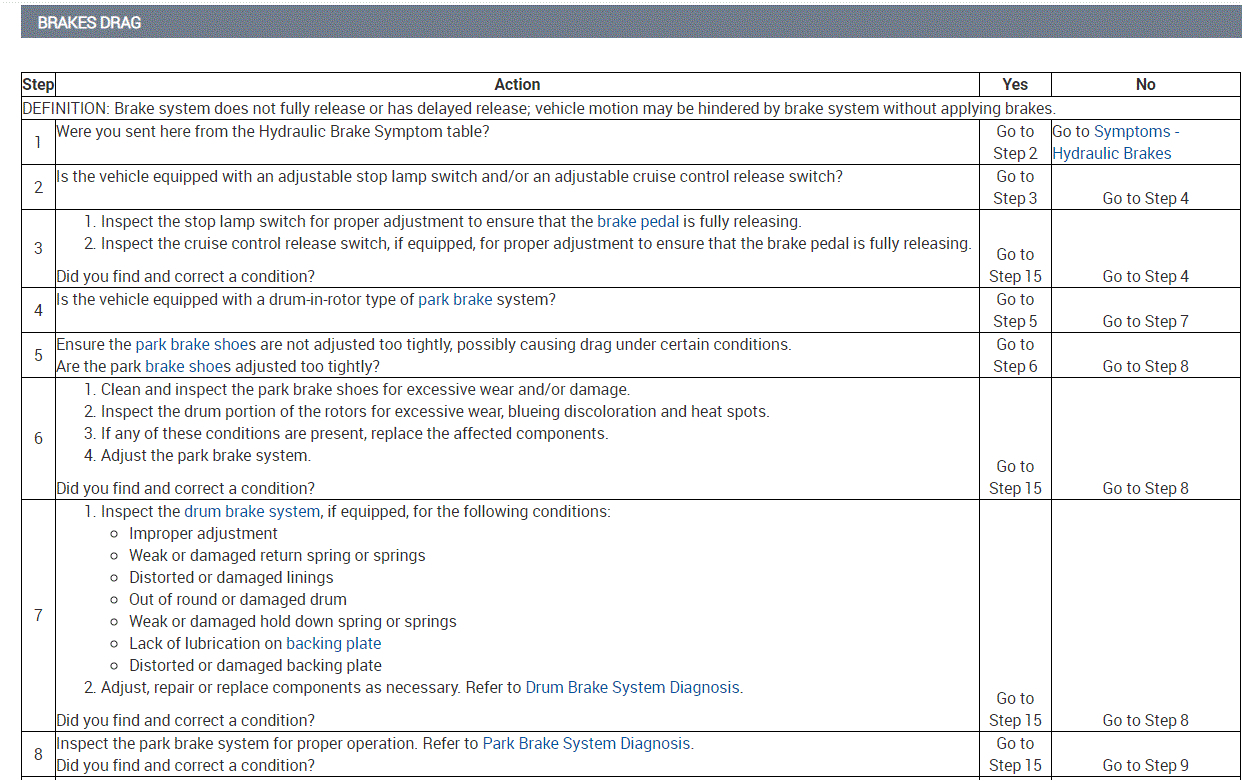 BRAKES DRAG

| Step | Action | Yes | No |
|---|---|---|---|
| DEFINITION: Brake system does not fully release or has delayed release; vehicle motion may be hindered by brake system without applying brakes. | | | |
| 1 | Were you sent here from the Hydraulic Brake Symptom table? | Go to Step 2 | Go to Symptoms - Hydraulic Brakes |
| 2 | Is the vehicle equipped with an adjustable stop lamp switch and/or an adjustable cruise control release switch? | Go to Step 3 | Go to Step 4 |
| 3 | 1. Inspect the stop lamp switch for proper adjustment to ensure that the brake pedal is fully releasing. 2. Inspect the cruise control release switch, if equipped, for proper adjustment to ensure that the brake pedal is fully releasing. Did you find and correct a condition? | Go to Step 15 | Go to Step 4 |
| 4 | Is the vehicle equipped with a drum-in-rotor type of park brake system? | Go to Step 5 | Go to Step 7 |
| 5 | Ensure the park brake shoes are not adjusted too tightly, possibly causing drag under certain conditions. Are the park brake shoes adjusted too tightly? | Go to Step 6 | Go to Step 8 |
| 6 | 1. Clean and inspect the park brake shoes for excessive wear and/or damage. 2. Inspect the drum portion of the rotors for excessive wear, blueing discoloration and heat spots. 3. If any of these conditions are present, replace the affected components. 4. Adjust the park brake system. Did you find and correct a condition? | Go to Step 15 | Go to Step 8 |
| 7 | 1. Inspect the drum brake system, if equipped, for the following conditions: ◦ Improper adjustment ◦ Weak or damaged return spring or springs ◦ Distorted or damaged linings ◦ Out of round or damaged drum ◦ Weak or damaged hold down spring or springs ◦ Lack of lubrication on backing plate ◦ Distorted or damaged backing plate 2. Adjust, repair or replace components as necessary. Refer to Drum Brake System Diagnosis. Did you find and correct a condition? | Go to Step 15 | Go to Step 8 |
| 8 | Inspect the park brake system for proper operation. Refer to Park Brake System Diagnosis. Did you find and correct a condition? | Go to Step 15 | Go to Step 9 |